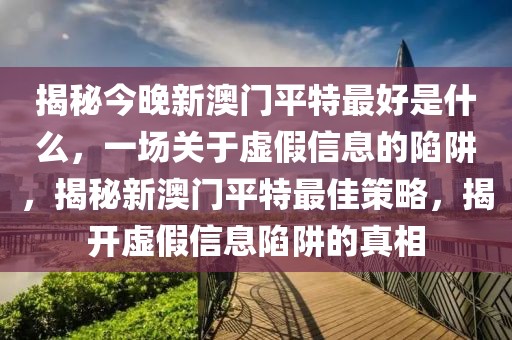 揭秘今晚新澳门平特最好是什么，一场关于虚假信息的陷阱，揭秘新澳门平特最佳策略，揭开虚假信息陷阱的真相